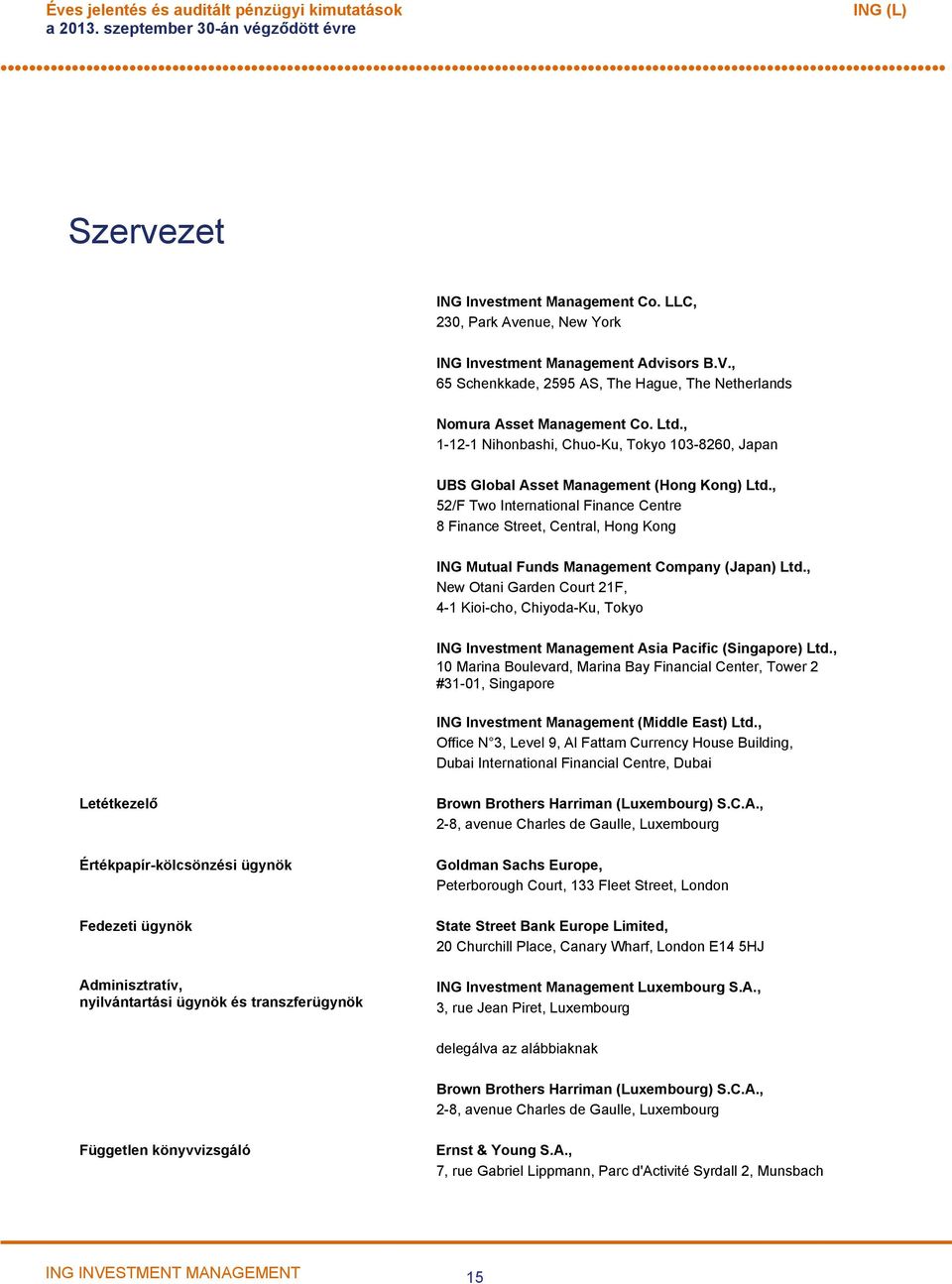 Éves jelentés és auditált pénzügyi kimutatások
a 2013. szeptember 30-án végződött évre

ING (L)

Szervezet

ING Investment Management Co. LLC,
230, Park Avenue, New York

ING Investment Management Advisors B.V.,
65 Schenkkade, 2595 AS, The Hague, The Netherlands

Nomura Asset Management Co. Ltd.,
1-12-1 Nihonbashi, Chuo-Ku, Tokyo 103-8260, Japan

UBS Global Asset Management (Hong Kong) Ltd.,
52/F Two International Finance Centre
8 Finance Street, Central, Hong Kong

ING Mutual Funds Management Company (Japan) Ltd.,
New Otani Garden Court 21F,
4-1 Kioi-cho, Chiyoda-Ku, Tokyo

ING Investment Management Asia Pacific (Singapore) Ltd.,
10 Marina Boulevard, Marina Bay Financial Center, Tower 2
#31-01, Singapore

ING Investment Management (Middle East) Ltd.,
Office N°3, Level 9, Al Fattam Currency House Building,
Dubai International Financial Centre, Dubai

Letétkezelő

Brown Brothers Harriman (Luxembourg) S.C.A.,
2-8, avenue Charles de Gaulle, Luxembourg

Értékpapír-kölcsönzési ügynök

Goldman Sachs Europe,
Peterborough Court, 133 Fleet Street, London

Fedezeti ügynök

State Street Bank Europe Limited,
20 Churchill Place, Canary Wharf, London E14 5HJ

Adminisztratív,
nyilvántartási ügynök és transzferügynök

ING Investment Management Luxembourg S.A.,
3, rue Jean Piret, Luxembourg

delegálva az alábbiaknak

Brown Brothers Harriman (Luxembourg) S.C.A.,
2-8, avenue Charles de Gaulle, Luxembourg

Független könyvvizsgáló

Ernst & Young S.A.,
7, rue Gabriel Lippmann, Parc d'Activité Syrdall 2, Munsbach

ING INVESTMENT MANAGEMENT

15